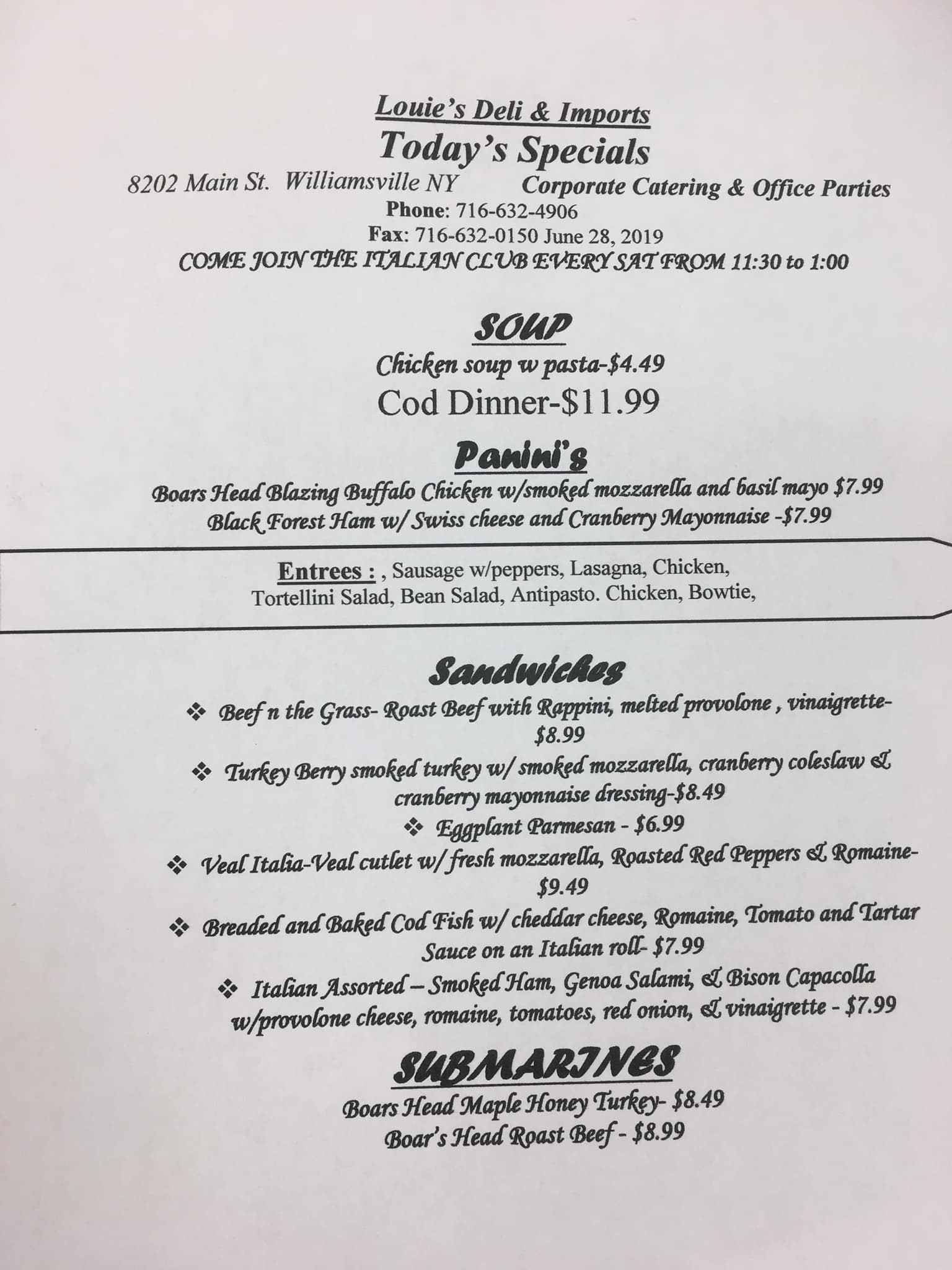 Louie's Deli & Imports
Today's Specials
8202 Main St. Williamsville NY Corporate Catering & Office Parties
Phone: 716-632-4906
Fax: 716-632-0150 June 28, 2019
COME JOIN THE ITALIAN CLUB EVERY SAT FROM 11:30 to 1:00

SOUP
Chicken soup w pasta-$4.49
Cod Dinner-$11.99

Panini's
Boars Head Blazing Buffalo Chicken w/smoked mozzarella and basil mayo $7.99
Black Forest Ham w/ Swiss cheese and Cranberry Mayonnaise -$7.99

Entrees : , Sausage w/peppers, Lasagna, Chicken, Tortellini Salad, Bean Salad, Antipasto. Chicken, Bowtie,

Sandwiches
❖ Beef n the Grass- Roast Beef with Rappini, melted provolone , vinaigrette- $8.99
❖ Turkey Berry smoked turkey w/ smoked mozzarella, cranberry coleslaw & cranberry mayonnaise dressing-$8.49
❖ Eggplant Parmesan - $6.99
❖ Veal Italia-Veal cutlet w/ fresh mozzarella, Roasted Red Peppers & Romaine- $9.49
❖ Breaded and Baked Cod Fish w/ cheddar cheese, Romaine, Tomato and Tartar Sauce on an Italian roll- $7.99
❖ Italian Assorted – Smoked Ham, Genoa Salami, & Bison Capacolla w/provolone cheese, romaine, tomatoes, red onion, & vinaigrette - $7.99

SUBMARINES
Boars Head Maple Honey Turkey- $8.49
Boar's Head Roast Beef - $8.99